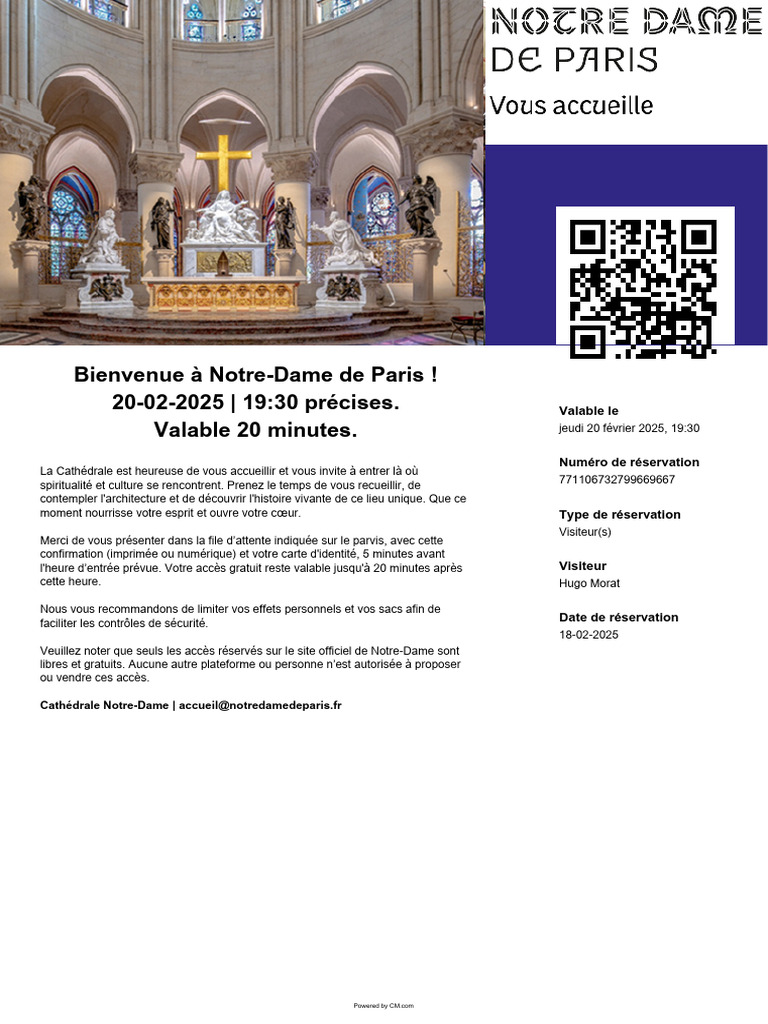 NOTRE DAME DE PARIS
Vous accueille

Bienvenue à Notre-Dame de Paris !
20-02-2025 | 19:30 précises.
Valable 20 minutes.

La Cathédrale est heureuse de vous accueillir et vous invite à entrer là où spiritualité et culture se rencontrent. Prenez le temps de vous recueillir, de contempler l'architecture et de découvrir l'histoire vivante de ce lieu unique. Que ce moment nourrisse votre esprit et ouvre votre cœur.

Merci de vous présenter dans la file d'attente indiquée sur le parvis, avec cette confirmation (imprimée ou numérique) et votre carte d'identité, 5 minutes avant l'heure d'entrée prévue. Votre accès gratuit reste valable jusqu'à 20 minutes après cette heure.

Nous vous recommandons de limiter vos effets personnels et vos sacs afin de faciliter les contrôles de sécurité.

Veuillez noter que seuls les accès réservés sur le site officiel de Notre-Dame sont libres et gratuits. Aucune autre plateforme ou personne n'est autorisée à proposer ou vendre ces accès.

Cathédrale Notre-Dame | accueil@notredamedeparis.fr

Valable le
jeudi 20 février 2025, 19:30

Numéro de réservation
771106732799669667

Type de réservation
Visiteur(s)

Visiteur
Hugo Morat

Date de réservation
18-02-2025

Powered by CM.com